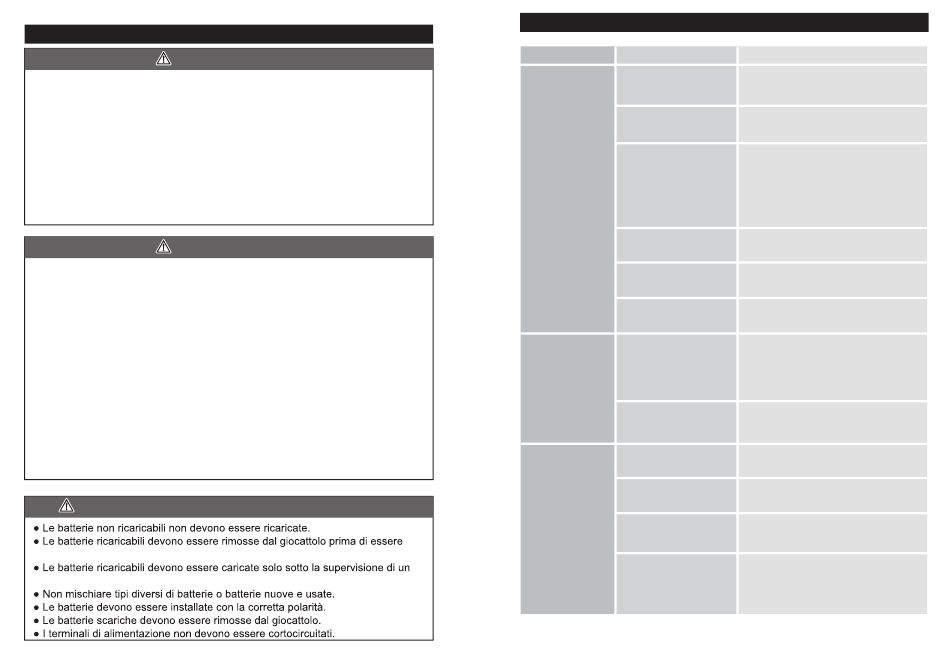 ● Le batterie non ricaricabili non devono essere ricaricate.
● Le batterie ricaricabili devono essere rimosse dal giocattolo prima di essere

● Le batterie ricaricabili devono essere caricate solo sotto la supervisione di un

● Non mischiare tipi diversi di batterie o batterie nuove e usate.
● Le batterie devono essere installate con la corretta polarità.
● Le batterie scariche devono essere rimosse dal giocattolo.
● I terminali di alimentazione non devono essere cortocircuitati.